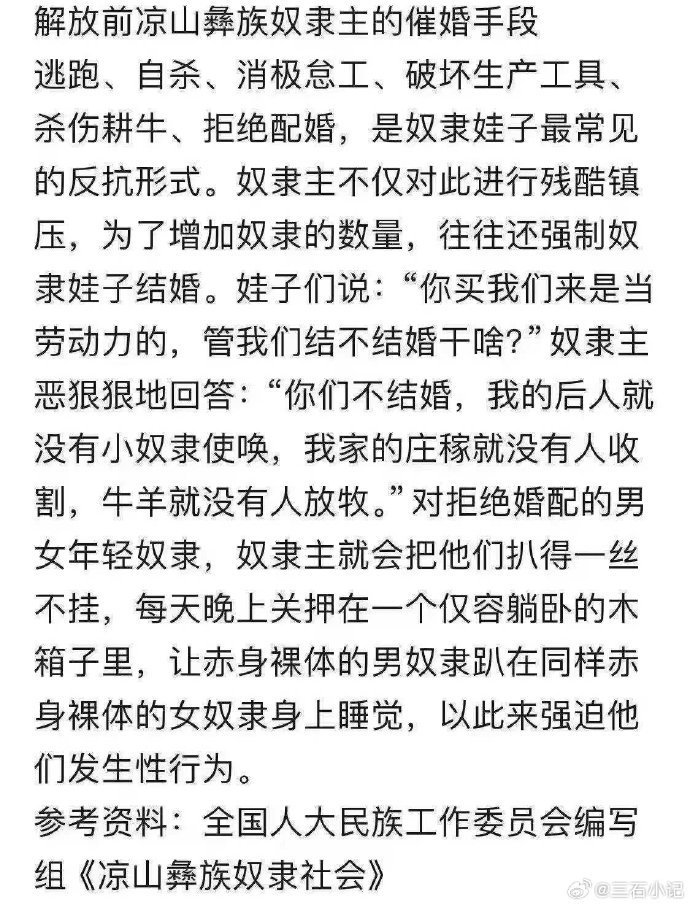 解放前凉山彝族奴隶主的催婚手段

逃跑、自杀、消极怠工、破坏生产工具、杀伤耕牛、拒绝配婚，是奴隶娃子最常见的反抗形式。奴隶主不仅对此进行残酷镇压，为了增加奴隶的数量，往往还强制奴隶娃子结婚。娃子们说：“你买我们来是当劳动力的，管我们结不结婚干啥?”奴隶主恶狠狠地回答：“你们不结婚，我的后人就没有小奴隶使唤，我家的庄稼就没有人收割，牛羊就没有人放牧。”对拒绝婚配的男女年轻奴隶，奴隶主就会把他们扒得一丝不挂，每天晚上关押在一个仅容躺卧的木箱子里，让赤身裸体的男奴隶趴在同样赤身裸体的女奴隶身上睡觉，以此来强迫他们发生性行为。

参考资料：全国人大民族工作委员会编写组《凉山彝族奴隶社会》

@三石小記